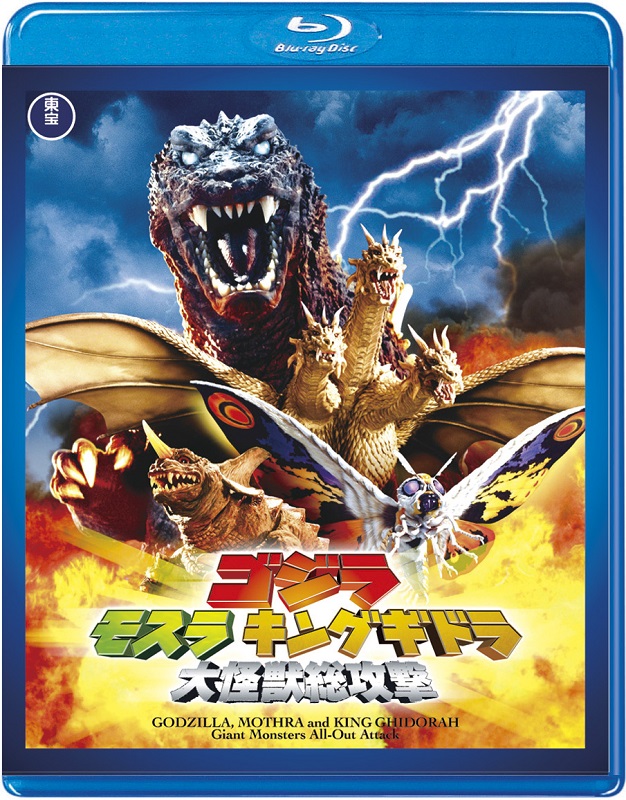 Blu-ray Disc

東宝

ゴジラ
モスラ キングギドラ
大怪獣総攻撃

GODZILLA, MOTHRA and KING GHIDORAH
Giant Monsters All-Out Attack